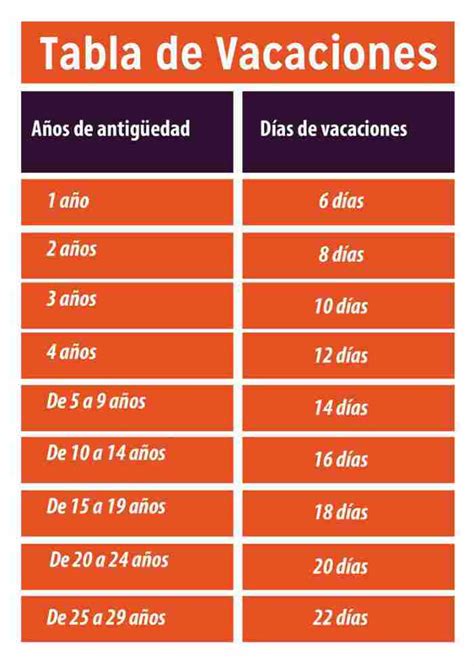 Tabla de Vacaciones

| Años de antigüedad | Días de vacaciones |
|---|---|
| 1 año | 6 días |
| 2 años | 8 días |
| 3 años | 10 días |
| 4 años | 12 días |
| De 5 a 9 años | 14 días |
| De 10 a 14 años | 16 días |
| De 15 a 19 años | 18 días |
| De 20 a 24 años | 20 días |
| De 25 a 29 años | 22 días |